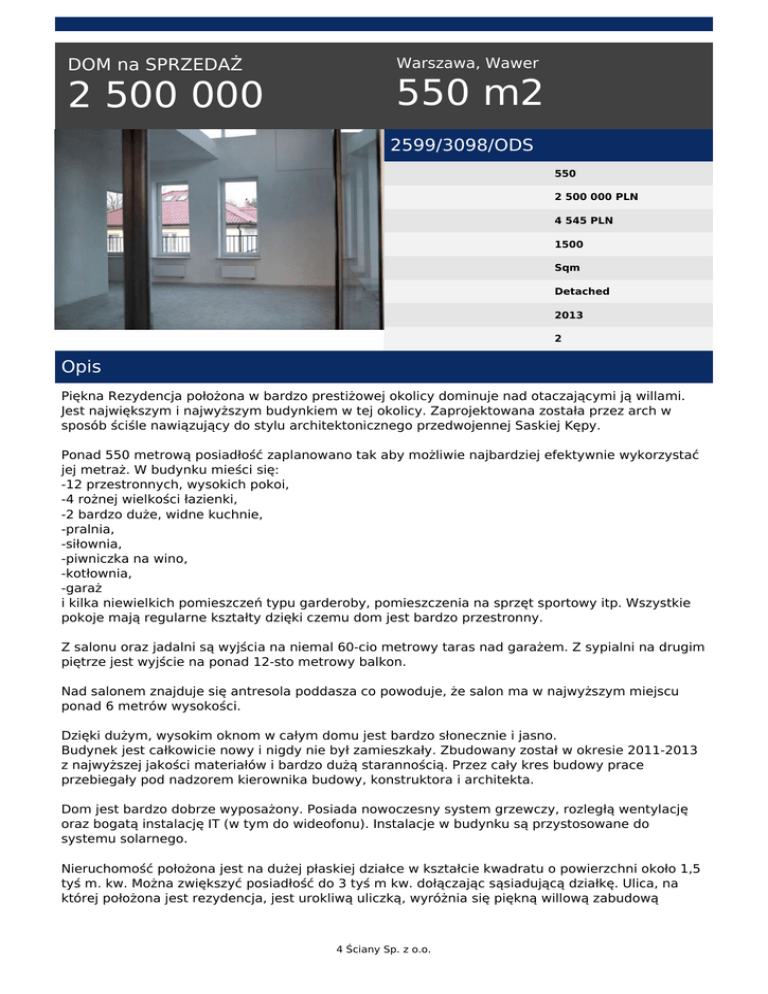 DOM na SPRZEDAŻ
2 500 000

Warszawa, Wawer
550 m2

2599/3098/ODS

550
2 500 000 PLN
4 545 PLN
1500
Sqm
Detached
2013
2

Opis

Piękna Rezydencja położona w bardzo prestiżowej okolicy dominuje nad otaczającymi ją willami. Jest największym i najwyższym budynkiem w tej okolicy. Zaprojektowana została przez arch w sposób ściśle nawiązujący do stylu architektonicznego przedwojennej Saskiej Kępy.

Ponad 550 metrową posiadłość zaplanowano tak aby możliwie najbardziej efektywnie wykorzystać jej metraż. W budynku mieści się:
-12 przestronnych, wysokich pokoi,
-4 rożnej wielkości łazienki,
-2 bardzo duże, widne kuchnie,
-pralnia,
-siłownia,
-piwniczka na wino,
-kotłownia,
-garaż
i kilka niewielkich pomieszczeń typu garderoby, pomieszczenia na sprzęt sportowy itp. Wszystkie pokoje mają regularne kształty dzięki czemu dom jest bardzo przestronny.

Z salonu oraz jadalni są wyjścia na niemal 60-cio metrowy taras nad garażem. Z sypialni na drugim piętrze jest wyjście na ponad 12-sto metrowy balkon.

Nad salonem znajduje się antresola poddasza co powoduje, że salon ma w najwyższym miejscu ponad 6 metrów wysokości.

Dzięki dużym, wysokim oknom w całym domu jest bardzo słonecznie i jasno.
Budynek jest całkowicie nowy i nigdy nie był zamieszkały. Zbudowany został w okresie 2011-2013 z najwyższej jakości materiałów i bardzo dużą starannością. Przez cały kres budowy prace przebiegały pod nadzorem kierownika budowy, konstruktora i architekta.

Dom jest bardzo dobrze wyposażony. Posiada nowoczesny system grzewczy, rozległą wentylację oraz bogatą instalację IT (w tym do wideofonu). Instalacje w budynku są przystosowane do systemu solarnego.

Nieruchomość położona jest na dużej płaskiej działce w kształcie kwadratu o powierzchni około 1,5 tyś m. kw. Można zwiększyć posiadłość do 3 tyś m kw. dołączając sąsiadującą działkę. Ulica, na której położona jest rezydencja, jest urokliwą uliczką, wyróżnia się piękną willową zabudową

4 Ściany Sp. z o.o.